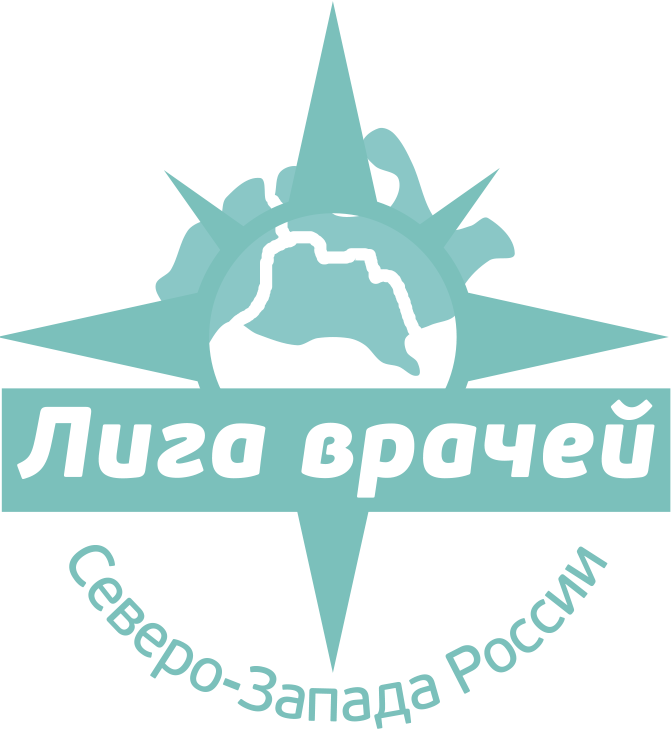 Лига врачей

Северо-Запада России